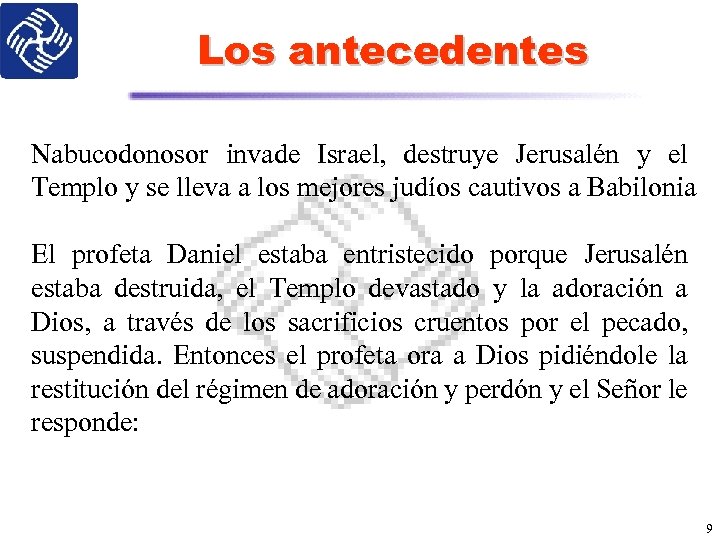 Los antecedentes

Nabucodonosor invade Israel, destruye Jerusalén y el Templo y se lleva a los mejores judíos cautivos a Babilonia

El profeta Daniel estaba entristecido porque Jerusalén estaba destruida, el Templo devastado y la adoración a Dios, a través de los sacrificios cruentos por el pecado, suspendida. Entonces el profeta ora a Dios pidiéndole la restitución del régimen de adoración y perdón y el Señor le responde:

9